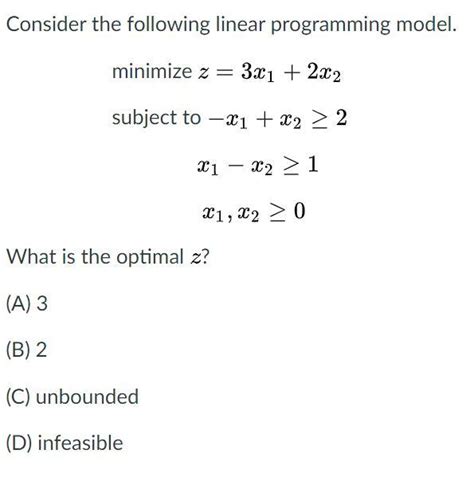 Consider the following linear programming model.

minimize $z = 3x_1 + 2x_2$

subject to $-x_1 + x_2 \geq 2$

$x_1 - x_2 \geq 1$

$x_1, x_2 \geq 0$

What is the optimal $z$?

(A) 3

(B) 2

(C) unbounded

(D) infeasible